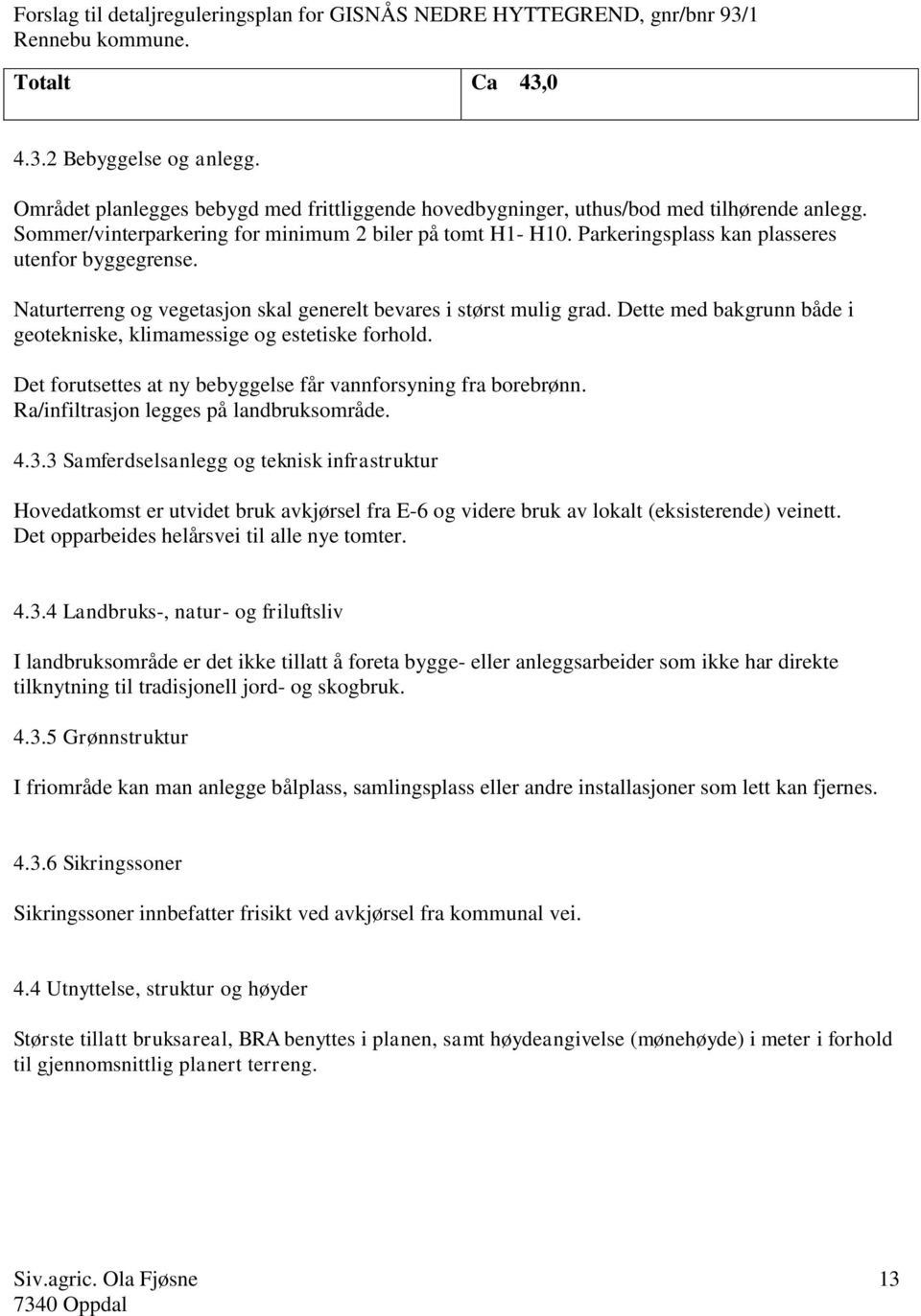 Forslag til detaljreguleringsplan for GISNÅS NEDRE HYTTEGREND, gnr/bnr 93/1 Rennebu kommune.

| Totalt | Ca 43,0 |
|---|---|

4.3.2 Bebyggelse og anlegg.

Området planlegges bebygd med frittliggende hovedbygninger, uthus/bod med tilhørende anlegg. Sommer/vinterparkering for minimum 2 biler på tomt H1- H10. Parkeringsplass kan plasseres utenfor byggegrense.

Naturterreng og vegetasjon skal generelt bevares i størst mulig grad. Dette med bakgrunn både i geotekniske, klimamessige og estetiske forhold.

Det forutsettes at ny bebyggelse får vannforsyning fra borebrønn. Ra/infiltrasjon legges på landbruksområde.

4.3.3 Samferdselsanlegg og teknisk infrastruktur

Hovedatkomst er utvidet bruk avkjørsel fra E-6 og videre bruk av lokalt (eksisterende) veinett. Det opparbeides helårsvei til alle nye tomter.

4.3.4 Landbruks-, natur- og friluftsliv

I landbruksområde er det ikke tillatt å foreta bygge- eller anleggsarbeider som ikke har direkte tilknytning til tradisjonell jord- og skogbruk.

4.3.5 Grønnstruktur

I friområde kan man anlegge bålplass, samlingsplass eller andre installasjoner som lett kan fjernes.

4.3.6 Sikringssoner

Sikringssoner innbefatter frisikt ved avkjørsel fra kommunal vei.

4.4 Utnyttelse, struktur og høyder

Største tillatt bruksareal, BRA benyttes i planen, samt høydeangivelse (mønehøyde) i meter i forhold til gjennomsnittlig planert terreng.

Siv.agric. Ola Fjøsne
7340 Oppdal
13